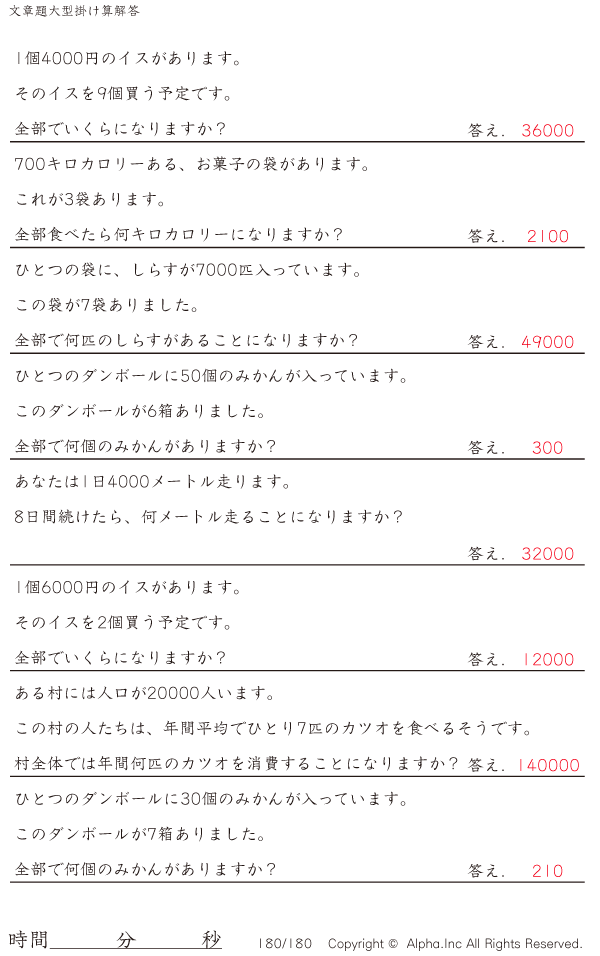 文章題大型掛け算解答

1個4000円のイスがあります。

そのイスを9個買う予定です。

全部でいくらになりますか？ 答え. 36000

700キロカロリーある、お菓子の袋があります。

これが3袋あります。

全部食べたら何キロカロリーになりますか？ 答え. 2100

ひとつの袋に、しらすが7000匹入っています。

この袋が7袋ありました。

全部で何匹のしらすがあることになりますか？ 答え. 49000

ひとつのダンボールに50個のみかんが入っています。

このダンボールが6箱ありました。

全部で何個のみかんがありますか？ 答え. 300

あなたは1日4000メートル走ります。

8日間続けたら、何メートル走ることになりますか？

答え. 32000

1個6000円のイスがあります。

そのイスを2個買う予定です。

全部でいくらになりますか？ 答え. 12000

ある村には人口が20000人います。

この村の人たちは、年間平均でひとり7匹のカツオを食べるそうです。

村全体では年間何匹のカツオを消費することになりますか？ 答え. 140000

ひとつのダンボールに30個のみかんが入っています。

このダンボールが7箱ありました。

全部で何個のみかんがありますか？ 答え. 210

時間____分____秒 180/180 Copyright © Alpha.Inc All Rights Reserved.